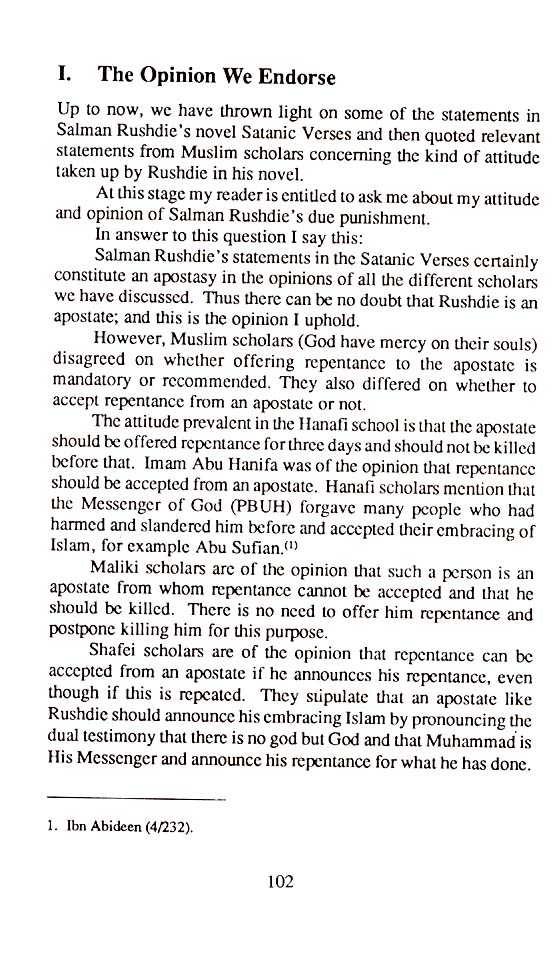 I. The Opinion We Endorse

Up to now, we have thrown light on some of the statements in Salman Rushdie's novel Satanic Verses and then quoted relevant statements from Muslim scholars concerning the kind of attitude taken up by Rushdie in his novel.

At this stage my reader is entitled to ask me about my attitude and opinion of Salman Rushdie's due punishment.

In answer to this question I say this:

Salman Rushdie's statements in the Satanic Verses certainly constitute an apostasy in the opinions of all the different scholars we have discussed. Thus there can be no doubt that Rushdie is an apostate; and this is the opinion I uphold.

However, Muslim scholars (God have mercy on their souls) disagreed on whether offering repentance to the apostate is mandatory or recommended. They also differed on whether to accept repentance from an apostate or not.

The attitude prevalent in the Hanafi school is that the apostate should be offered repentance for three days and should not be killed before that. Imam Abu Hanifa was of the opinion that repentance should be accepted from an apostate. Hanafi scholars mention that the Messenger of God (PBUH) forgave many people who had harmed and slandered him before and accepted their embracing of Islam, for example Abu Sufian.$^{(1)}$

Maliki scholars are of the opinion that such a person is an apostate from whom repentance cannot be accepted and that he should be killed. There is no need to offer him repentance and postpone killing him for this purpose.

Shafei scholars are of the opinion that repentance can be accepted from an apostate if he announces his repentance, even though if this is repeated. They stipulate that an apostate like Rushdie should announce his embracing Islam by pronouncing the dual testimony that there is no god but God and that Muhammad is His Messenger and announce his repentance for what he has done.

1. Ibn Abideen (4/232).

102